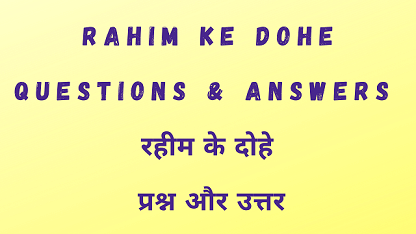 RAHIM KE DOHE

QUESTIONS & ANSWERS

रहीम के दोहे

प्रश्न और उत्तर